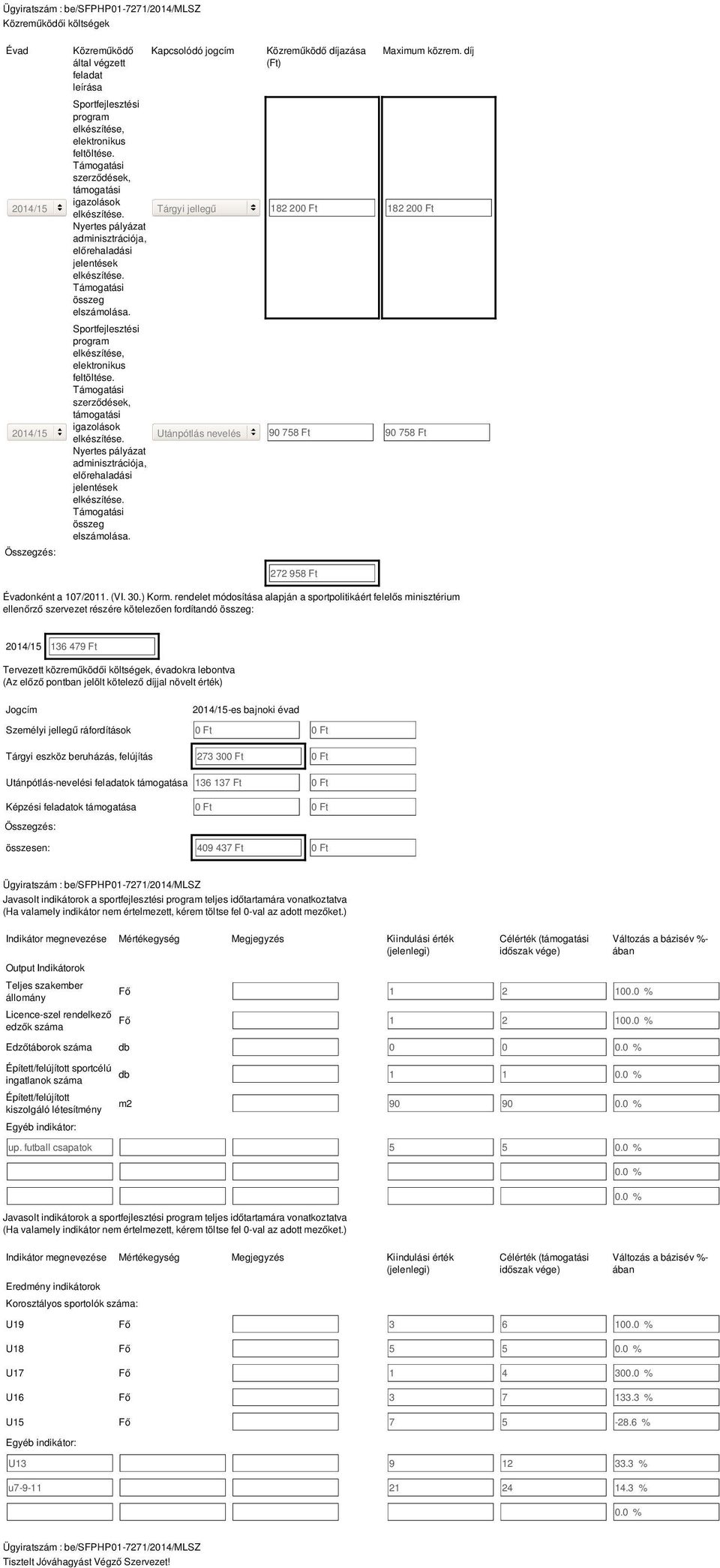 Ügyiratszám : be/SFPHP01-7271/2014/MLSZ
Közreműködői költségek

| Évad | Közreműködő által végzett feladat leírása | Kapcsolódó jogcím | Közreműködő díjazása (Ft) | Maximum közrem. díj |
|---|---|---|---|---|
| 2014/15 | Sportfejlesztési program elkészítése, elektronikus feltöltése. Támogatási szerződések, támogatási igazolások elkészítése. Nyertes pályázat adminisztrációja, előrehaladási jelentések elkészítése. Támogatási összeg elszámolása. | Tárgyi jellegű | 182 200 Ft | 182 200 Ft |
| 2014/15 | Sportfejlesztési program elkészítése, elektronikus feltöltése. Támogatási szerződések, támogatási igazolások elkészítése. Nyertes pályázat adminisztrációja, előrehaladási jelentések elkészítése. Támogatási összeg elszámolása. | Utánpótlás nevelés | 90 758 Ft | 90 758 Ft |
| Összegzés: | | | 272 958 Ft | |

Évadonként a 107/2011. (VI. 30.) Korm. rendelet módosítása alapján a sportpolitikáért felelős minisztérium ellenőrző szervezet részére kötelezően fordítandó összeg:

2014/15 136 479 Ft

Tervezett közreműködői költségek, évadokra lebontva
(Az előző pontban jelölt kötelező díjjal növelt érték)

| Jogcím | 2014/15-es bajnoki évad | |
|---|---|---|
| Személyi jellegű ráfordítások | 0 Ft | 0 Ft |
| Tárgyi eszköz beruházás, felújítás | 273 300 Ft | 0 Ft |
| Utánpótlás-nevelési feladatok támogatása | 136 137 Ft | 0 Ft |
| Képzési feladatok támogatása | 0 Ft | 0 Ft |
| Összegzés: | | |
| összesen: | 409 437 Ft | 0 Ft |

Ügyiratszám : be/SFPHP01-7271/2014/MLSZ
Javasolt indikátorok a sportfejlesztési program teljes időtartamára vonatkoztatva
(Ha valamely indikátor nem értelmezett, kérem töltse fel 0-val az adott mezőket.)

| Indikátor megnevezése | Mértékegység | Megjegyzés | Kiindulási érték (jelenlegi) | Célérték (támogatási időszak vége) | Változás a bázisév %-ában |
|---|---|---|---|---|---|
| Output Indikátorok | | | | | |
| Teljes szakember állomány | Fő | | 1 | 2 | 100.0 % |
| Licence-szel rendelkező edzők száma | Fő | | 1 | 2 | 100.0 % |
| Edzőtáborok száma | db | | 0 | 0 | 0.0 % |
| Épített/felújított sportcélú ingatlanok száma | db | | 1 | 1 | 0.0 % |
| Épített/felújított kiszolgáló létesítmény | m2 | | 90 | 90 | 0.0 % |
| Egyéb indikátor: | | | | | |
| up. futball csapatok | | | 5 | 5 | 0.0 % |
| | | | | | 0.0 % |
| | | | | | 0.0 % |

Javasolt indikátorok a sportfejlesztési program teljes időtartamára vonatkoztatva
(Ha valamely indikátor nem értelmezett, kérem töltse fel 0-val az adott mezőket.)

| Indikátor megnevezése | Mértékegység | Megjegyzés | Kiindulási érték (jelenlegi) | Célérték (támogatási időszak vége) | Változás a bázisév %-ában |
|---|---|---|---|---|---|
| Eredmény indikátorok | | | | | |
| Korosztályos sportolók száma: | | | | | |
| U19 | Fő | | 3 | 6 | 100.0 % |
| U18 | Fő | | 5 | 5 | 0.0 % |
| U17 | Fő | | 1 | 4 | 300.0 % |
| U16 | Fő | | 3 | 7 | 133.3 % |
| U15 | Fő | | 7 | 5 | -28.6 % |
| Egyéb indikátor: | | | | | |
| U13 | | | 9 | 12 | 33.3 % |
| u7-9-11 | | | 21 | 24 | 14.3 % |
| | | | | | 0.0 % |

Ügyiratszám : be/SFPHP01-7271/2014/MLSZ
Tisztelt Jóváhagyást Végző Szervezet!